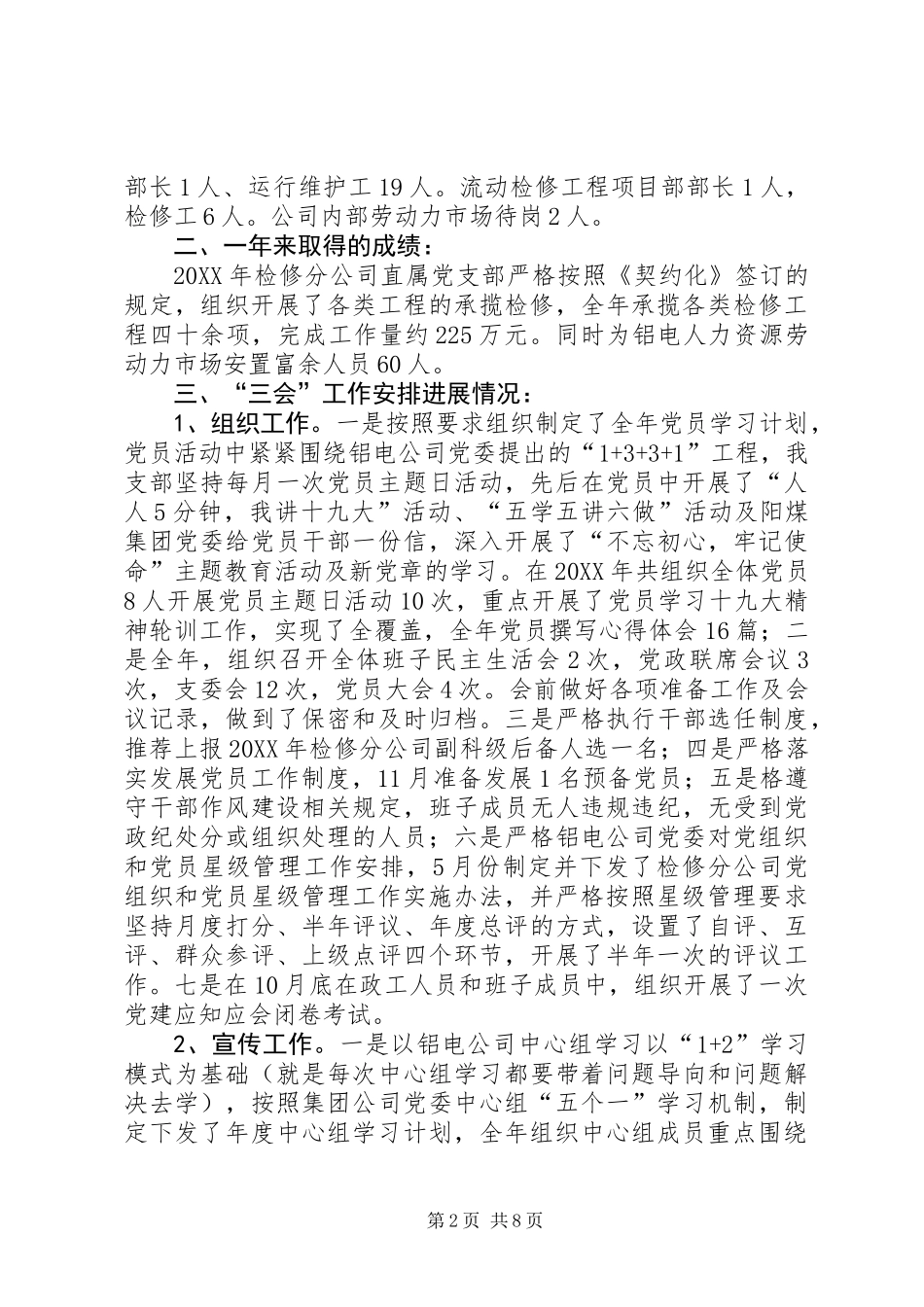 部长1人、运行维护工19人。流动检修工程项目部部长1人，检修工6人。公司内部劳动力市场待岗2人。

二、一年来取得的成绩：

20XX年检修分公司直属党支部严格按照《契约化》签订的规定，组织开展了各类工程的承揽检修，全年承揽各类检修工程四十余项，完成工作量约225万元。同时为铝电人力资源劳动力市场安置富余人员60人。

三、“三会”工作安排进展情况：

1、组织工作。一是按照要求组织制定了全年党员学习计划，党员活动中紧紧围绕铝电公司党委提出的“1+3+3+1”工程，我支部坚持每月一次党员主题日活动，先后在党员中开展了“人人5分钟，我讲十九大”活动、“五学五讲六做”活动及阳煤集团党委给党员干部一份信，深入开展了“不忘初心，牢记使命”主题教育活动及新党章的学习。在20XX年共组织全体党员8人开展党员主题日活动10次，重点开展了党员学习十九大精神轮训工作，实现了全覆盖，全年党员撰写心得体会16篇；二是全年，组织召开全体班子民主生活会2次，党政联席会议3次，支委会12次，党员大会4次。会前做好各项准备工作及会议记录，做到了保密和及时归档。三是严格执行干部选任制度，推荐上报20XX年检修分公司副科级后备人选一名；四是严格落实发展党员工作制度，11月准备发展1名预备党员；五是格遵守干部作风建设相关规定，班子成员无人违规违纪，无受到党政纪处分或组织处理的人员；六是严格铝电公司党委对党组织和党员星级管理工作安排，5月份制定并下发了检修分公司党组织和党员星级管理工作实施办法，并严格按照星级管理要求坚持月度打分、半年评议、年度总评的方式，设置了自评、互评、群众参评、上级点评四个环节，开展了半年一次的评议工作。七是在10月底在政工人员和班子成员中，组织开展了一次党建应知应会闭卷考试。

2、宣传工作。一是以铝电公司中心组学习以“1+2”学习模式为基础（就是每次中心组学习都要带着问题导向和问题解决去学），按照集团公司党委中心组“五个一”学习机制，制定下发了年度中心组学习计划，全年组织中心组成员重点围绕

第2页 共8页